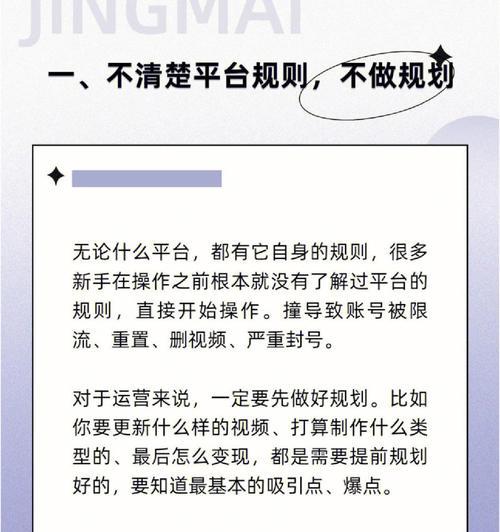 JINGMAI

一、不清楚平台规则，不做规划

无论什么平台，都有它自身的规则，很多新手在操作之前根本就没有了解过平台的规则，直接开始操作。撞导致账号被限流、重置、删视频、严重封号。

对于运营来说，一定要先做好规划。比如你要更新什么样的视频、打算制作什么类型的、最后怎么变现，都是需要提前规划好的，要知道最基本的吸引点、爆点。